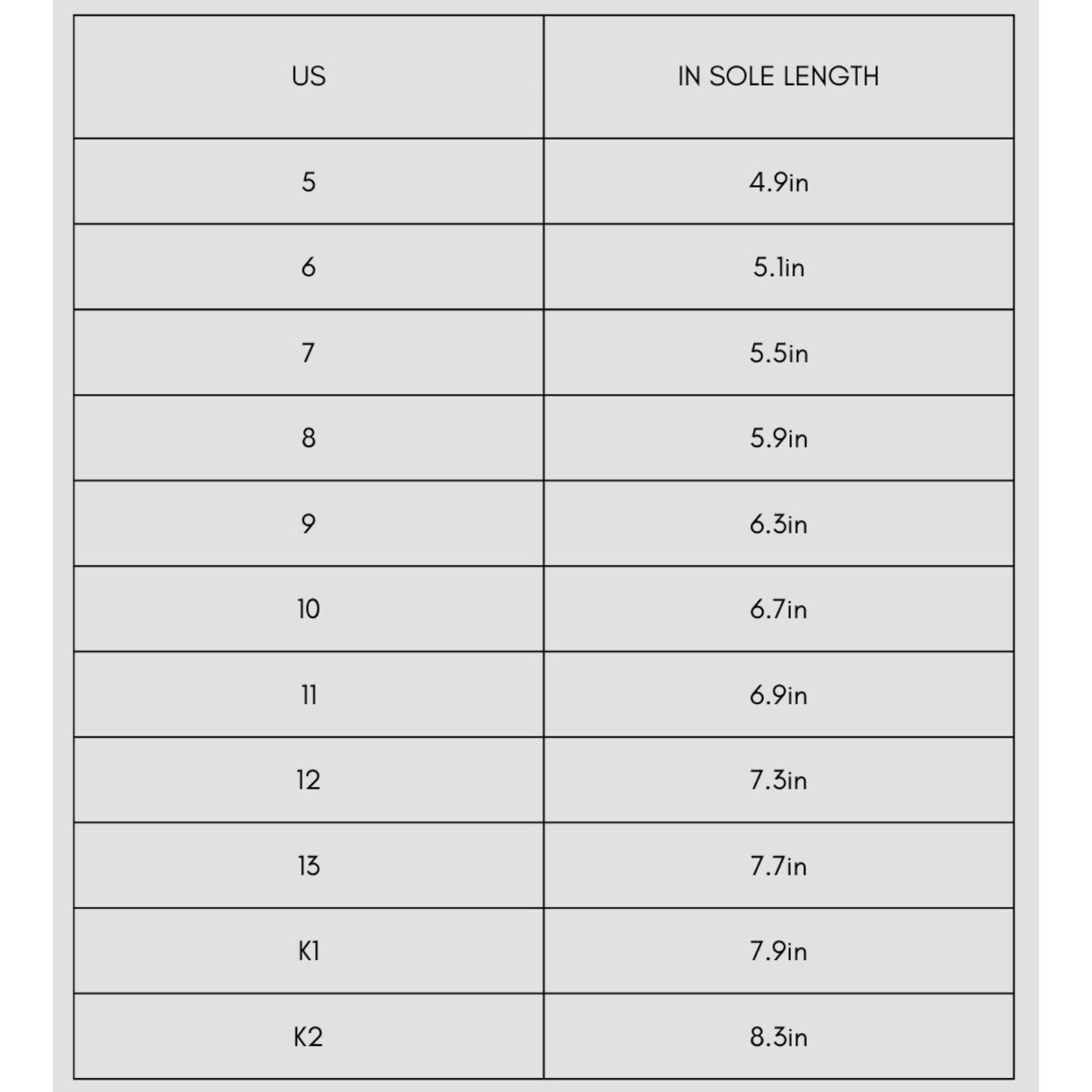 | US | IN SOLE LENGTH |
|---|---|
| 5 | 4.9in |
| 6 | 5.1in |
| 7 | 5.5in |
| 8 | 5.9in |
| 9 | 6.3in |
| 10 | 6.7in |
| 11 | 6.9in |
| 12 | 7.3in |
| 13 | 7.7in |
| K1 | 7.9in |
| K2 | 8.3in |